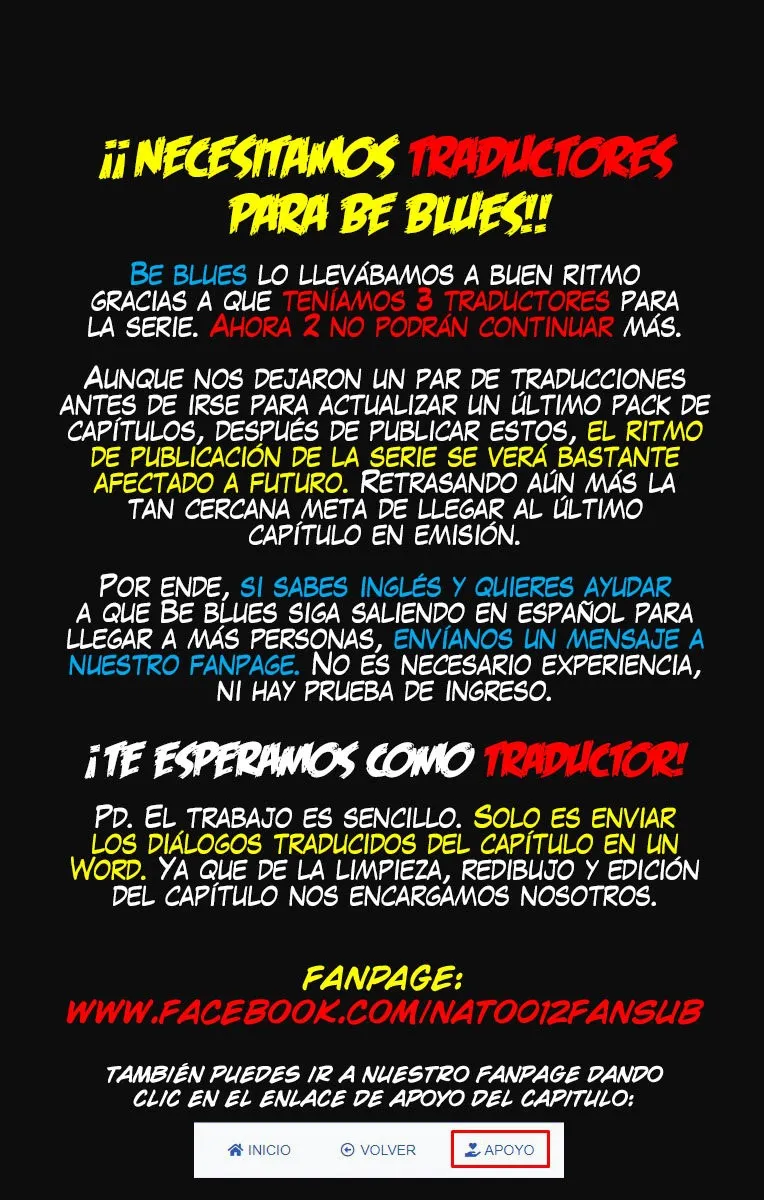 ¡¡NECESITAMOS TRADUCTORES PARA BE BLUES!!

BE BLUES LO LLEVÁBAMOS A BUEN RITMO GRACIAS A QUE TENÍAMOS 3 TRADUCTORES PARA LA SERIE. AHORA 2 NO PODRÁN CONTINUAR MÁS.

AUNQUE NOS DEJARON UN PAR DE TRADUCCIONES ANTES DE IRSE PARA ACTUALIZAR UN ÚLTIMO PACK DE CAPÍTULOS, DESPUÉS DE PUBLICAR ESTOS, EL RITMO DE PUBLICACIÓN DE LA SERIE SE VERÁ BASTANTE AFECTADO A FUTURO. RETRASANDO AÚN MÁS LA TAN CERCANA META DE LLEGAR AL ÚLTIMO CAPÍTULO EN EMISIÓN.

POR ENDE, SI SABES INGLÉS Y QUIERES AYUDAR A QUE BE BLUES SIGA SALIENDO EN ESPAÑOL PARA LLEGAR A MÁS PERSONAS, ENVÍANOS UN MENSAJE A NUESTRO FANPAGE. NO ES NECESARIO EXPERIENCIA, NI HAY PRUEBA DE INGRESO.

¡TE ESPERAMOS COMO TRADUCTOR!

PD. EL TRABAJO ES SENCILLO. SOLO ES ENVIAR LOS DIÁLOGOS TRADUCIDOS DEL CAPÍTULO EN UN WORD. YA QUE DE LA LIMPIEZA, REDIBUJO Y EDICIÓN DEL CAPÍTULO NOS ENCARGAMOS NOSOTROS.

FANPAGE:
WWW.FACEBOOK.COM/NATO012FANSUB

TAMBIÉN PUEDES IR A NUESTRO FANPAGE DANDO CLIC EN EL ENLACE DE APOYO DEL CAPITULO:

INICIO VOLVER APOYO